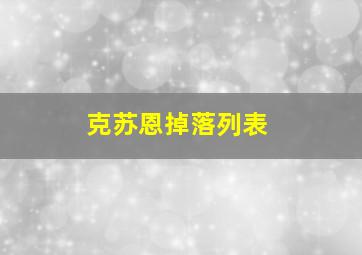 克苏恩掉落列表